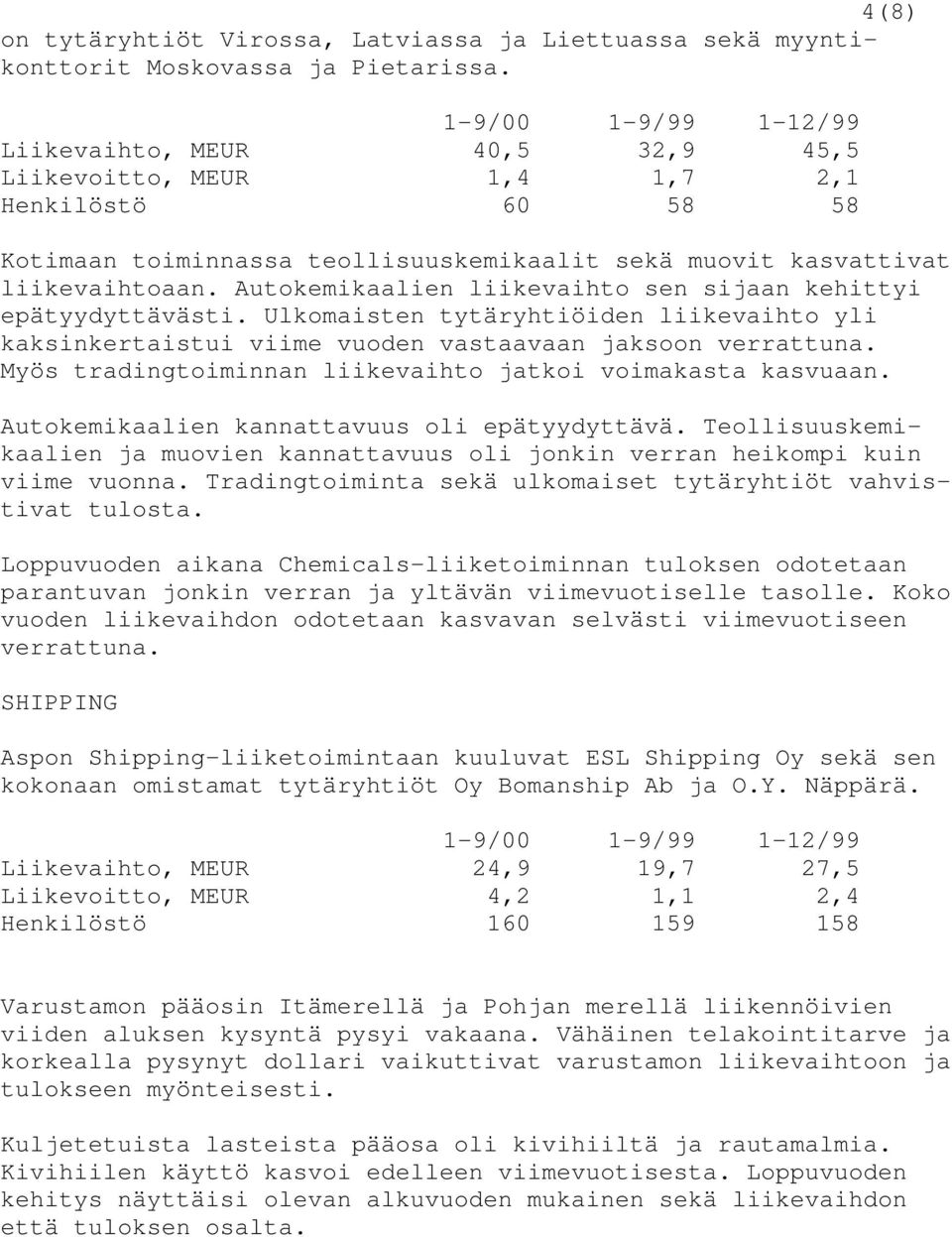 4(8)

on tytäryhtiöt Virossa, Latviassa ja Liettuassa sekä myyntikonttorit Moskovassa ja Pietarissa.

| | 1-9/00 | 1-9/99 | 1-12/99 |
|---|---|---|---|
| Liikevaihto, MEUR | 40,5 | 32,9 | 45,5 |
| Liikevoitto, MEUR | 1,4 | 1,7 | 2,1 |
| Henkilöstö | 60 | 58 | 58 |

Kotimaan toiminnassa teollisuuskemikaalit sekä muovit kasvattivat liikevaihtoaan. Autokemikaalien liikevaihto sen sijaan kehittyi epätyydyttävästi. Ulkomaisten tytäryhtiöiden liikevaihto yli kaksinkertaistui viime vuoden vastaavaan jaksoon verrattuna. Myös tradingtoiminnan liikevaihto jatkoi voimakasta kasvuaan.

Autokemikaalien kannattavuus oli epätyydyttävä. Teollisuuskemikaalien ja muovien kannattavuus oli jonkin verran heikompi kuin viime vuonna. Tradingtoiminta sekä ulkomaiset tytäryhtiöt vahvistivat tulosta.

Loppuvuoden aikana Chemicals-liiketoiminnan tuloksen odotetaan parantuvan jonkin verran ja yltävän viimevuotiselle tasolle. Koko vuoden liikevaihdon odotetaan kasvavan selvästi viimevuotiseen verrattuna.

SHIPPING

Aspon Shipping-liiketoimintaan kuuluvat ESL Shipping Oy sekä sen kokonaan omistamat tytäryhtiöt Oy Bomanship Ab ja O.Y. Näppärä.

| | 1-9/00 | 1-9/99 | 1-12/99 |
|---|---|---|---|
| Liikevaihto, MEUR | 24,9 | 19,7 | 27,5 |
| Liikevoitto, MEUR | 4,2 | 1,1 | 2,4 |
| Henkilöstö | 160 | 159 | 158 |

Varustamon pääosin Itämerellä ja Pohjan merellä liikennöivien viiden aluksen kysyntä pysyi vakaana. Vähäinen telakointitarve ja korkealla pysynyt dollari vaikuttivat varustamon liikevaihtoon ja tulokseen myönteisesti.

Kuljetetuista lasteista pääosa oli kivihiiltä ja rautamalmia. Kivihiilen käyttö kasvoi edelleen viimevuotisesta. Loppuvuoden kehitys näyttäisi olevan alkuvuoden mukainen sekä liikevaihdon että tuloksen osalta.